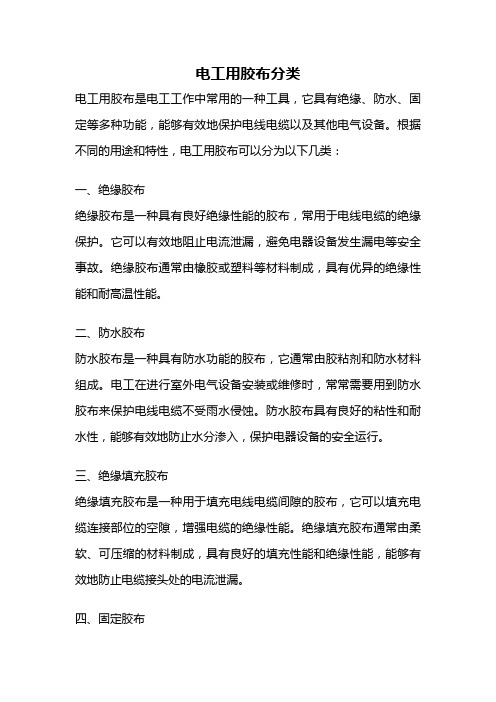 电工用胶布分类

电工用胶布是电工工作中常用的一种工具，它具有绝缘、防水、固定等多种功能，能够有效地保护电线电缆以及其他电气设备。根据不同的用途和特性，电工用胶布可以分为以下几类：

一、绝缘胶布

绝缘胶布是一种具有良好绝缘性能的胶布，常用于电线电缆的绝缘保护。它可以有效地阻止电流泄漏，避免电器设备发生漏电等安全事故。绝缘胶布通常由橡胶或塑料等材料制成，具有优异的绝缘性能和耐高温性能。

二、防水胶布

防水胶布是一种具有防水功能的胶布，它通常由胶粘剂和防水材料组成。电工在进行室外电气设备安装或维修时，常常需要用到防水胶布来保护电线电缆不受雨水侵蚀。防水胶布具有良好的粘性和耐水性，能够有效地防止水分渗入，保护电器设备的安全运行。

三、绝缘填充胶布

绝缘填充胶布是一种用于填充电线电缆间隙的胶布，它可以填充电缆连接部位的空隙，增强电缆的绝缘性能。绝缘填充胶布通常由柔软、可压缩的材料制成，具有良好的填充性能和绝缘性能，能够有效地防止电缆接头处的电流泄漏。

四、固定胶布